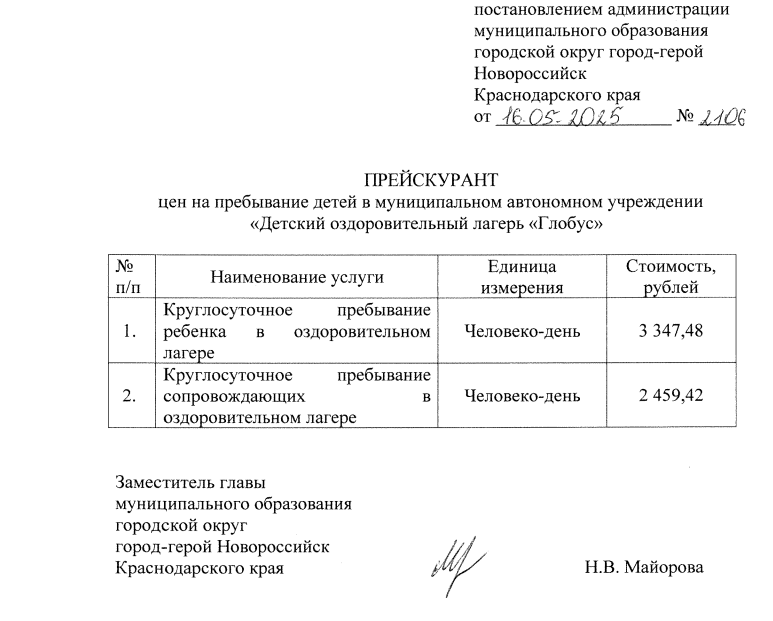 постановлением администрации муниципального образования городской округ город-герой Новороссийск Краснодарского края
от 16.05.2025 № 2106

ПРЕЙСКУРАНТ
цен на пребывание детей в муниципальном автономном учреждении «Детский оздоровительный лагерь «Глобус»

| № п/п | Наименование услуги | Единица измерения | Стоимость, рублей |
|---|---|---|---|
| 1. | Круглосуточное пребывание ребенка в оздоровительном лагере | Человеко-день | 3 347,48 |
| 2. | Круглосуточное пребывание сопровождающих в оздоровительном лагере | Человеко-день | 2 459,42 |

Заместитель главы муниципального образования городской округ город-герой Новороссийск Краснодарского края

Н.В. Майорова